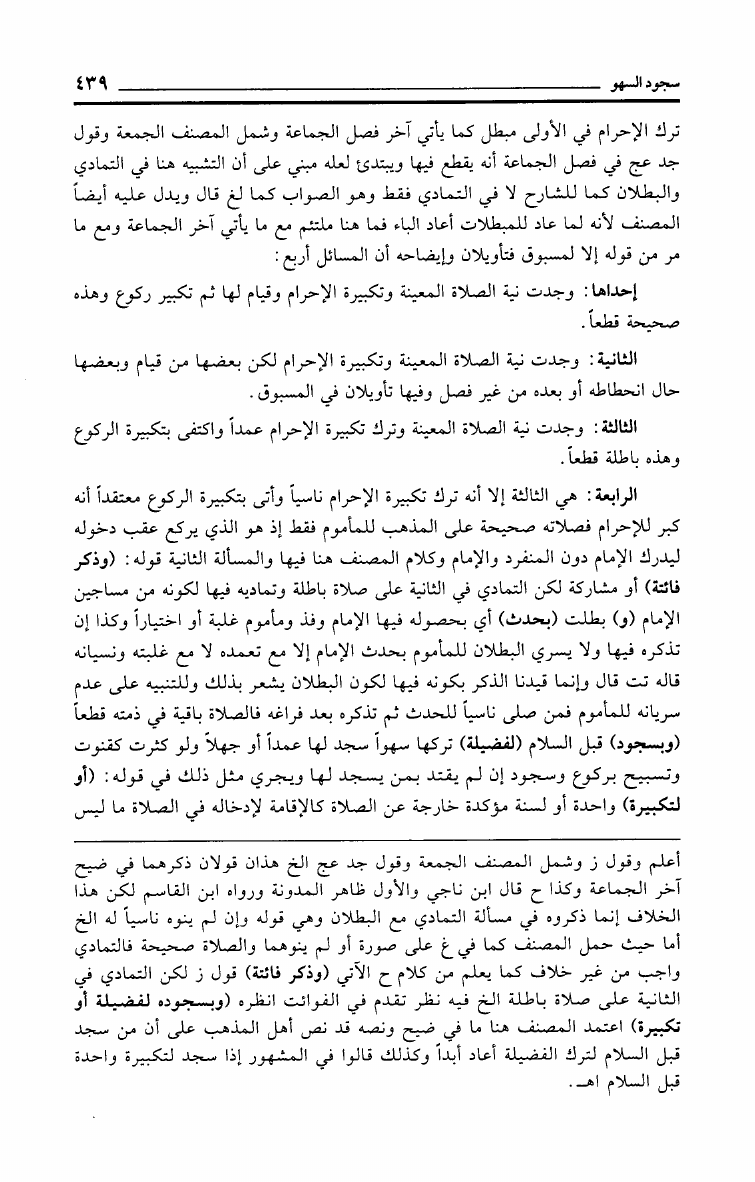 سجود السهو ٤٣٩

ترك الإحرام في الأولى مبطل كما يأتي آخر فصل الجماعة وشمل المصنف الجمعة وقول جد عج في فصل الجماعة أنه يقطع فيها ويبتدئ لعله مبني على أن التشبيه هنا في التمادي والبطلان كما للشارح لا في التمادي فقط وهو الصواب كما لغ قال ويدل عليه أيضاً المصنف لأنه لما عاد للمبطلات أعاد الباء فما هنا ملتئم مع ما يأتي آخر الجماعة ومع ما مر من قوله إلا لمسبوق فتأويلان وإيضاحه أن المسائل أربع:

إحداها: وجدت نية الصلاة المعينة وتكبيرة الإحرام وقيام لها ثم تكبير ركوع وهذه صحيحة قطعاً.

الثانية: وجدت نية الصلاة المعينة وتكبيرة الإحرام لكن بعضها من قيام وبعضها حال انحطاطه أو بعده من غير فصل وفيها تأويلان في المسبوق.

الثالثة: وجدت نية الصلاة المعينة وترك تكبيرة الإحرام عمداً واكتفى بتكبيرة الركوع وهذه باطلة قطعاً.

الرابعة: هي الثالثة إلا أنه ترك تكبيرة الإحرام ناسياً وأتى بتكبيرة الركوع معتقداً أنه كبر للإحرام فصلاته صحيحة على المذهب للمأموم فقط إذ هو الذي يركع عقب دخوله ليدرك الإمام دون المنفرد والإمام وكلام المصنف هنا فيها والمسألة الثانية قوله: (وذكر فائتة) أو مشاركة لكن التمادي في الثانية على صلاة باطلة وتماديه فيها لكونه من مساجين الإمام (و) بطلت (بحدث) أي بحصوله فيها الإمام وفذ ومأموم غلبة أو اختياراً وكذا إن تذكره فيها ولا يسري البطلان للمأموم بحدث الإمام إلا مع تعمده لا مع غلبته ونسيانه قاله تت قال وإنما قيدنا الذكر بكونه فيها لكون البطلان يشعر بذلك وللتنبيه على عدم سريانه للمأموم فمن صلى ناسياً للحدث ثم تذكره بعد فراغه فالصلاة باقية في ذمته قطعاً (وبسجود) قبل السلام (لفضيلة) تركها سهواً سجد لها عمداً أو جهلاً ولو كثرت كقنوت وتسبيح بركوع وسجود إن لم يقتد بمن يسجد لها ويجري مثل ذلك في قوله: (أو لتكبيرة) واحدة أو لسنة مؤكدة خارجة عن الصلاة كالإقامة لإدخاله في الصلاة ما ليس

أعلم وقول ز وشمل المصنف الجمعة وقول جد عج الخ هذان قولان ذكرهما في ضيح آخر الجماعة وكذا ح قال ابن ناجي والأول ظاهر المدونة ورواه ابن القاسم لكن هذا الخلاف إنما ذكروه في مسألة التمادي مع البطلان وهي قوله وإن لم ينوه ناسياً له الخ أما حيث حمل المصنف كما في غ على صورة أو لم ينوهما والصلاة صحيحة فالتمادي واجب من غير خلاف كما يعلم من كلام ح الآتي (وذكر فائتة) قول ز لكن التمادي في الثانية على صلاة باطلة الخ فيه نظر تقدم في الفوائت انظره (وبسجوده لفضيلة أو تكبيرة) اعتمد المصنف هنا ما في ضيح ونصه قد نص أهل المذهب على أن من سجد قبل السلام لترك الفضيلة أعاد أبداً وكذلك قالوا في المشهور إذا سجد لتكبيرة واحدة قبل السلام اهـ.